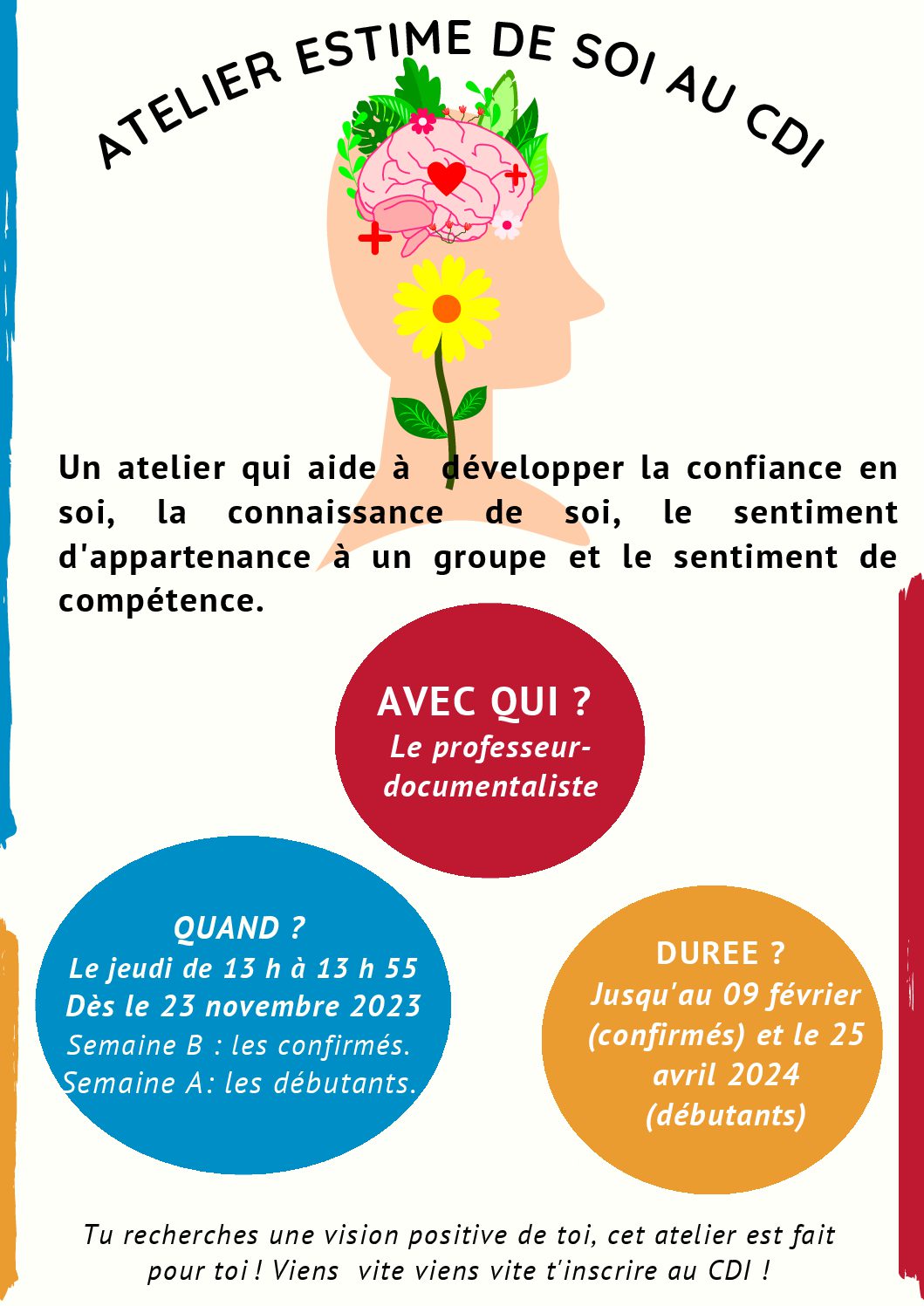 ATELIER ESTIME DE SOI AU CDI

Un atelier qui aide à développer la confiance en soi, la connaissance de soi, le sentiment d'appartenance à un groupe et le sentiment de compétence.

AVEC QUI ?
Le professeur-documentaliste

QUAND ?
Le jeudi de 13 h à 13 h 55
Dès le 23 novembre 2023
Semaine B : les confirmés.
Semaine A: les débutants.

DUREE ?
Jusqu'au 09 février (confirmés) et le 25 avril 2024 (débutants)

Tu recherches une vision positive de toi, cet atelier est fait pour toi ! Viens vite viens vite t'inscrire au CDI !